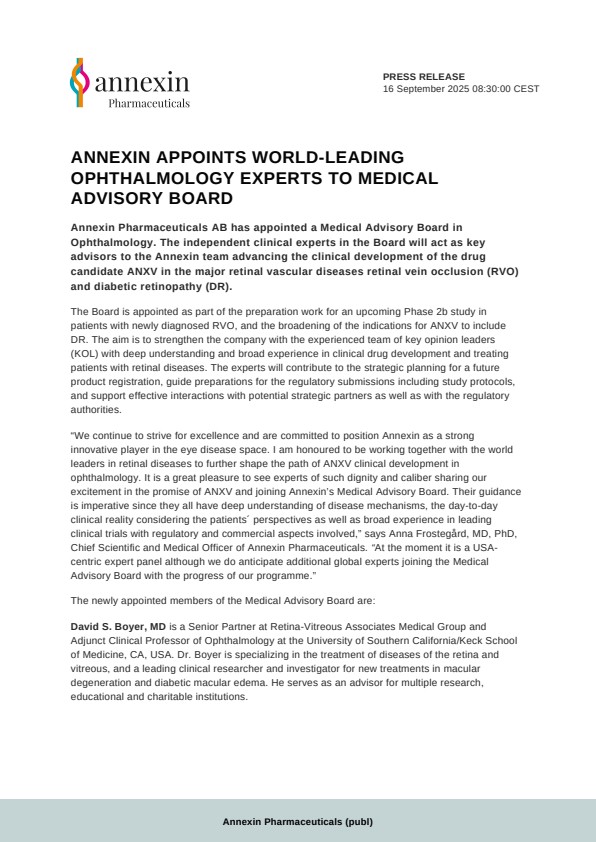 annexin
Pharmaceuticals

PRESS RELEASE
16 September 2025 08:30:00 CEST

ANNEXIN APPOINTS WORLD-LEADING OPHTHALMOLOGY EXPERTS TO MEDICAL ADVISORY BOARD

Annexin Pharmaceuticals AB has appointed a Medical Advisory Board in Ophthalmology. The independent clinical experts in the Board will act as key advisors to the Annexin team advancing the clinical development of the drug candidate ANXV in the major retinal vascular diseases retinal vein occlusion (RVO) and diabetic retinopathy (DR).

The Board is appointed as part of the preparation work for an upcoming Phase 2b study in patients with newly diagnosed RVO, and the broadening of the indications for ANXV to include DR. The aim is to strengthen the company with the experienced team of key opinion leaders (KOL) with deep understanding and broad experience in clinical drug development and treating patients with retinal diseases. The experts will contribute to the strategic planning for a future product registration, guide preparations for the regulatory submissions including study protocols, and support effective interactions with potential strategic partners as well as with the regulatory authorities.

"We continue to strive for excellence and are committed to position Annexin as a strong innovative player in the eye disease space. I am honoured to be working together with the world leaders in retinal diseases to further shape the path of ANXV clinical development in ophthalmology. It is a great pleasure to see experts of such dignity and caliber sharing our excitement in the promise of ANXV and joining Annexin's Medical Advisory Board. Their guidance is imperative since they all have deep understanding of disease mechanisms, the day-to-day clinical reality considering the patients´ perspectives as well as broad experience in leading clinical trials with regulatory and commercial aspects involved," says Anna Frostegård, MD, PhD, Chief Scientific and Medical Officer of Annexin Pharmaceuticals. "At the moment it is a USA-centric expert panel although we do anticipate additional global experts joining the Medical Advisory Board with the progress of our programme."

The newly appointed members of the Medical Advisory Board are:

David S. Boyer, MD is a Senior Partner at Retina-Vitreous Associates Medical Group and Adjunct Clinical Professor of Ophthalmology at the University of Southern California/Keck School of Medicine, CA, USA. Dr. Boyer is specializing in the treatment of diseases of the retina and vitreous, and a leading clinical researcher and investigator for new treatments in macular degeneration and diabetic macular edema. He serves as an advisor for multiple research, educational and charitable institutions.

Annexin Pharmaceuticals (publ)